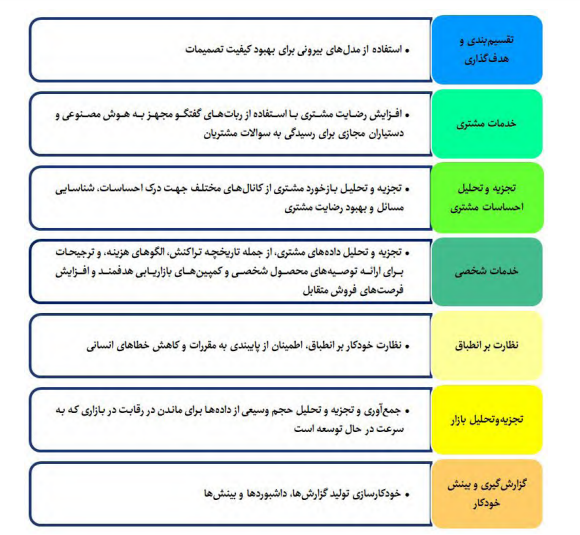 تقسیم‌بندی و هدف‌گذاری

• استفاده از مدل‌های بیرونی برای بهبود کیفیت تصمیمات

خدمات مشتری

• افزایش رضایت مشتری با استفاده از ربات‌های گفتگو مجهز به هوش مصنوعی و دستیاران مجازی برای رسیدگی به سوالات مشتریان

تجزیه و تحلیل احساسات مشتری

• تجزیه و تحلیل بازخورد مشتری از کانال‌های مختلف جهت درک احساسات، شناسایی مسائل و بهبود رضایت مشتری

خدمات شخصی

• تجزیه و تحلیل داده‌های مشتری، از جمله تاریخچه تراکنش، الگوهای هزینه، و ترجیحات برای ارائه توصیه‌های محصول شخصی و کمپین‌های بازاریابی هدفمند و افزایش فرصت‌های فروش متقابل

نظارت بر انطباق

• نظارت خودکار بر انطباق، اطمینان از پایبندی به مقررات و کاهش خطاهای انسانی

تجزیه‌وتحلیل بازار

• جمع‌آوری و تجزیه و تحلیل حجم وسیعی از داده‌ها برای ماندن در رقابت در بازاری که به سرعت در حال توسعه است

گزارش‌گیری و بینش خودکار

• خودکارسازی تولید گزارش‌ها، داشبوردها و بینش‌ها